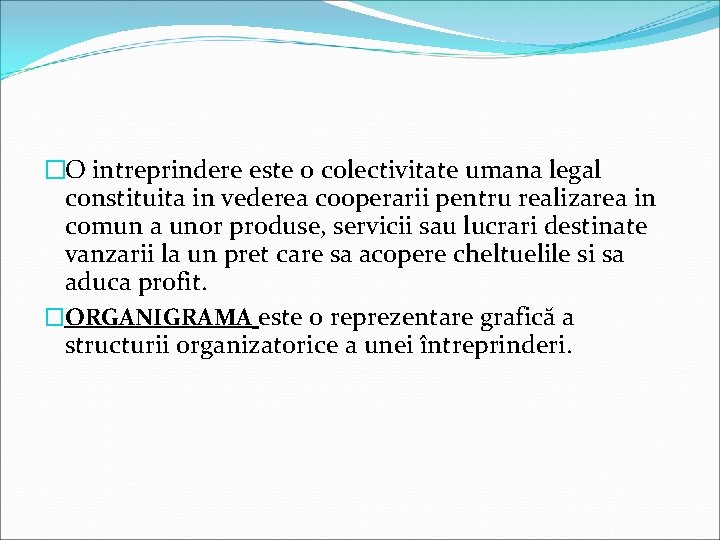 O intreprindere este o colectivitate umana legal constituita in vederea cooperarii pentru realizarea in comun a unor produse, servicii sau lucrari destinate vanzarii la un pret care sa acopere cheltuelile si sa aduca profit.

ORGANIGRAMA este o reprezentare grafică a structurii organizatorice a unei întreprinderi.